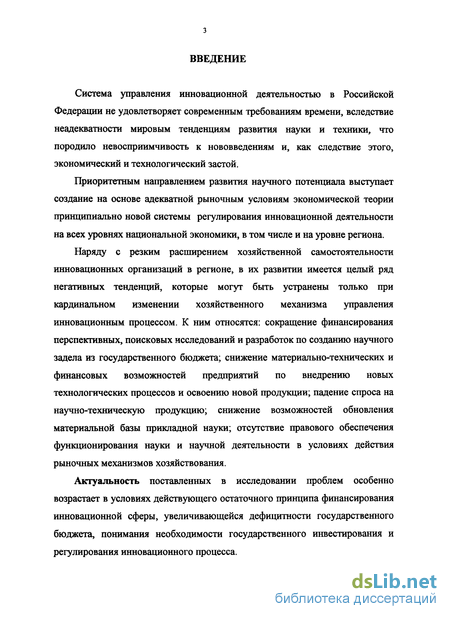 3

ВВЕДЕНИЕ

Система управления инновационной деятельностью в Российской Федерации не удовлетворяет современным требованиям времени, вследствие неадекватности мировым тенденциям развития науки и техники, что породило невосприимчивость к нововведениям и, как следствие этого, экономический и технологический застой.

Приоритетным направлением развития научного потенциала выступает создание на основе адекватной рыночным условиям экономической теории принципиально новой системы регулирования инновационной деятельности на всех уровнях национальной экономики, в том числе и на уровне региона.

Наряду с резким расширением хозяйственной самостоятельности инновационных организаций в регионе, в их развитии имеется целый ряд негативных тенденций, которые могут быть устранены только при кардинальном изменении хозяйственного механизма управления инновационным процессом. К ним относятся: сокращение финансирования перспективных, поисковых исследований и разработок по созданию научного задела из государственного бюджета; снижение материально-технических и финансовых возможностей предприятий по внедрению новых технологических процессов и освоению новой продукции; падение спроса на научно-техническую продукцию; снижение возможностей обновления материальной базы прикладной науки; отсутствие правового обеспечения функционирования науки и научной деятельности в условиях действия рыночных механизмов хозяйствования.

Актуальность поставленных в исследовании проблем особенно возрастает в условиях действующего остаточного принципа финансирования инновационной сферы, увеличивающейся дефицитности государственного бюджета, понимания необходимости государственного инвестирования и регулирования инновационного процесса.

dsLib.net
библиотека диссертаций